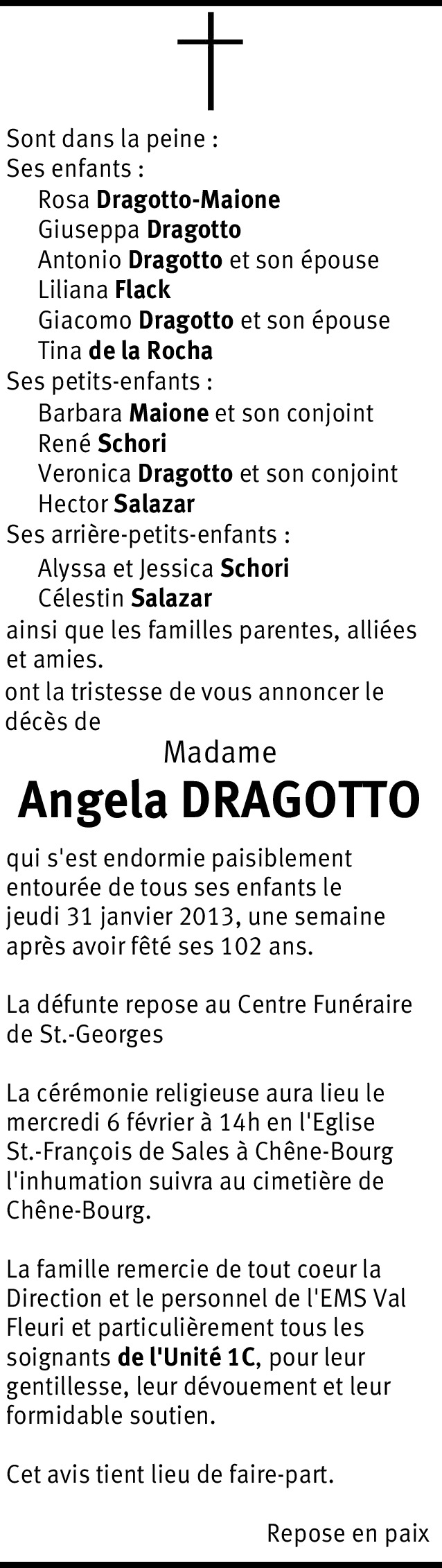 Sont dans la peine :
Ses enfants :
Rosa Dragotto-Maione
Giuseppa Dragotto
Antonio Dragotto et son épouse
Liliana Flack
Giacomo Dragotto et son épouse
Tina de la Rocha
Ses petits-enfants :
Barbara Maione et son conjoint
René Schori
Veronica Dragotto et son conjoint
Hector Salazar
Ses arrière-petits-enfants :
Alyssa et Jessica Schori
Célestin Salazar
ainsi que les familles parentes, alliées et amies.
ont la tristesse de vous annoncer le décès de

Madame
Angela DRAGOTTO

qui s'est endormie paisiblement entourée de tous ses enfants le jeudi 31 janvier 2013, une semaine après avoir fêté ses 102 ans.

La défunte repose au Centre Funéraire de St.-Georges

La cérémonie religieuse aura lieu le mercredi 6 février à 14h en l'Eglise St.-François de Sales à Chêne-Bourg l'inhumation suivra au cimetière de Chêne-Bourg.

La famille remercie de tout coeur la Direction et le personnel de l'EMS Val Fleuri et particulièrement tous les soignants de l'Unité 1C, pour leur gentillesse, leur dévouement et leur formidable soutien.

Cet avis tient lieu de faire-part.

Repose en paix